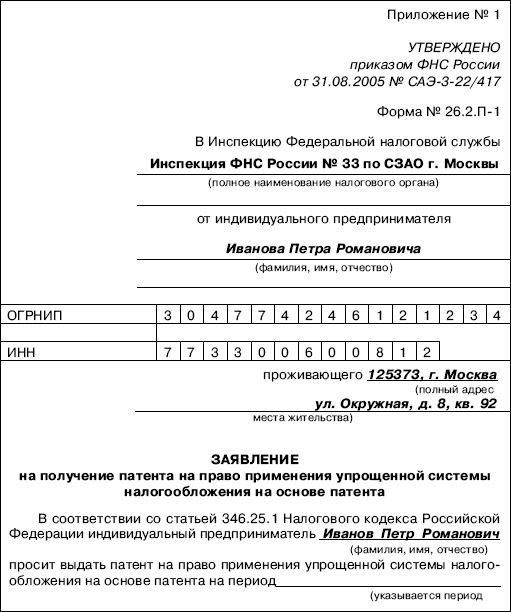 Приложение № 1

УТВЕРЖДЕНО
приказом ФНС России
от 31.08.2005 № САЭ-3-22/417

Форма № 26.2.П-1

В Инспекцию Федеральной налоговой службы
Инспекция ФНС России № 33 по СЗАО г. Москвы
(полное наименование налогового органа)

от индивидуального предпринимателя
Иванова Петра Романовича
(фамилия, имя, отчество)

| ОГРНИП | 3 | 0 | 4 | 7 | 7 | 4 | 2 | 4 | 6 | 1 | 2 | 1 | 2 | 3 | 4 |
|---|---|---|---|---|---|---|---|---|---|---|---|---|---|---|---|
| ИНН | 7 | 7 | 3 | 3 | 0 | 0 | 6 | 0 | 0 | 8 | 1 | 2 | | | |

проживающего 125373, г. Москва
(полный адрес
ул. Окружная, д. 8, кв. 92
места жительства)

ЗАЯВЛЕНИЕ
на получение патента на право применения упрощенной системы налогообложения на основе патента

В соответствии со статьей 346.25.1 Налогового кодекса Российской Федерации индивидуальный предприниматель Иванов Петр Романович
(фамилия, имя, отчество)
просит выдать патент на право применения упрощенной системы налогообложения на основе патента на период
(указывается период